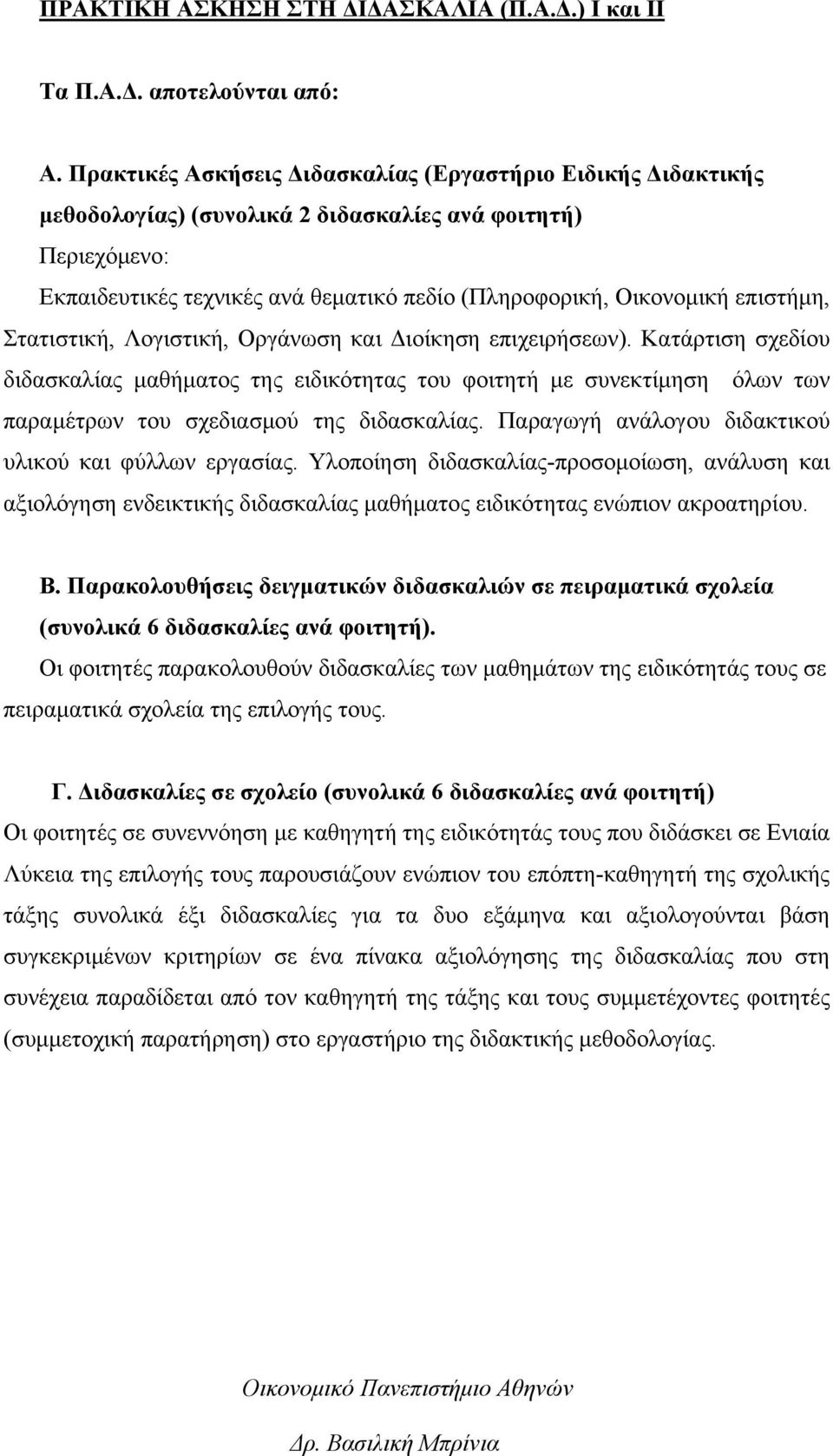 ΠΡΑΚΤΙΚΗ ΑΣΚΗΣΗ ΣΤΗ ΔΙΔΑΣΚΑΛΙΑ (Π.Α.Δ.) Ι και ΙΙ

Τα Π.Α.Δ. αποτελούνται από:

Α. Πρακτικές Ασκήσεις Διδασκαλίας (Εργαστήριο Ειδικής Διδακτικής μεθοδολογίας) (συνολικά 2 διδασκαλίες ανά φοιτητή)
Περιεχόμενο:
Εκπαιδευτικές τεχνικές ανά θεματικό πεδίο (Πληροφορική, Οικονομική επιστήμη, Στατιστική, Λογιστική, Οργάνωση και Διοίκηση επιχειρήσεων). Κατάρτιση σχεδίου διδασκαλίας μαθήματος της ειδικότητας του φοιτητή με συνεκτίμηση όλων των παραμέτρων του σχεδιασμού της διδασκαλίας. Παραγωγή ανάλογου διδακτικού υλικού και φύλλων εργασίας. Υλοποίηση διδασκαλίας-προσομοίωση, ανάλυση και αξιολόγηση ενδεικτικής διδασκαλίας μαθήματος ειδικότητας ενώπιον ακροατηρίου.

Β. Παρακολουθήσεις δειγματικών διδασκαλιών σε πειραματικά σχολεία (συνολικά 6 διδασκαλίες ανά φοιτητή).
Οι φοιτητές παρακολουθούν διδασκαλίες των μαθημάτων της ειδικότητάς τους σε πειραματικά σχολεία της επιλογής τους.

Γ. Διδασκαλίες σε σχολείο (συνολικά 6 διδασκαλίες ανά φοιτητή)
Οι φοιτητές σε συνεννόηση με καθηγητή της ειδικότητάς τους που διδάσκει σε Ενιαία Λύκεια της επιλογής τους παρουσιάζουν ενώπιον του επόπτη-καθηγητή της σχολικής τάξης συνολικά έξι διδασκαλίες για τα δυο εξάμηνα και αξιολογούνται βάση συγκεκριμένων κριτηρίων σε ένα πίνακα αξιολόγησης της διδασκαλίας που στη συνέχεια παραδίδεται από τον καθηγητή της τάξης και τους συμμετέχοντες φοιτητές (συμμετοχική παρατήρηση) στο εργαστήριο της διδακτικής μεθοδολογίας.

Οικονομικό Πανεπιστήμιο Αθηνών

Δρ. Βασιλική Μπρίνια